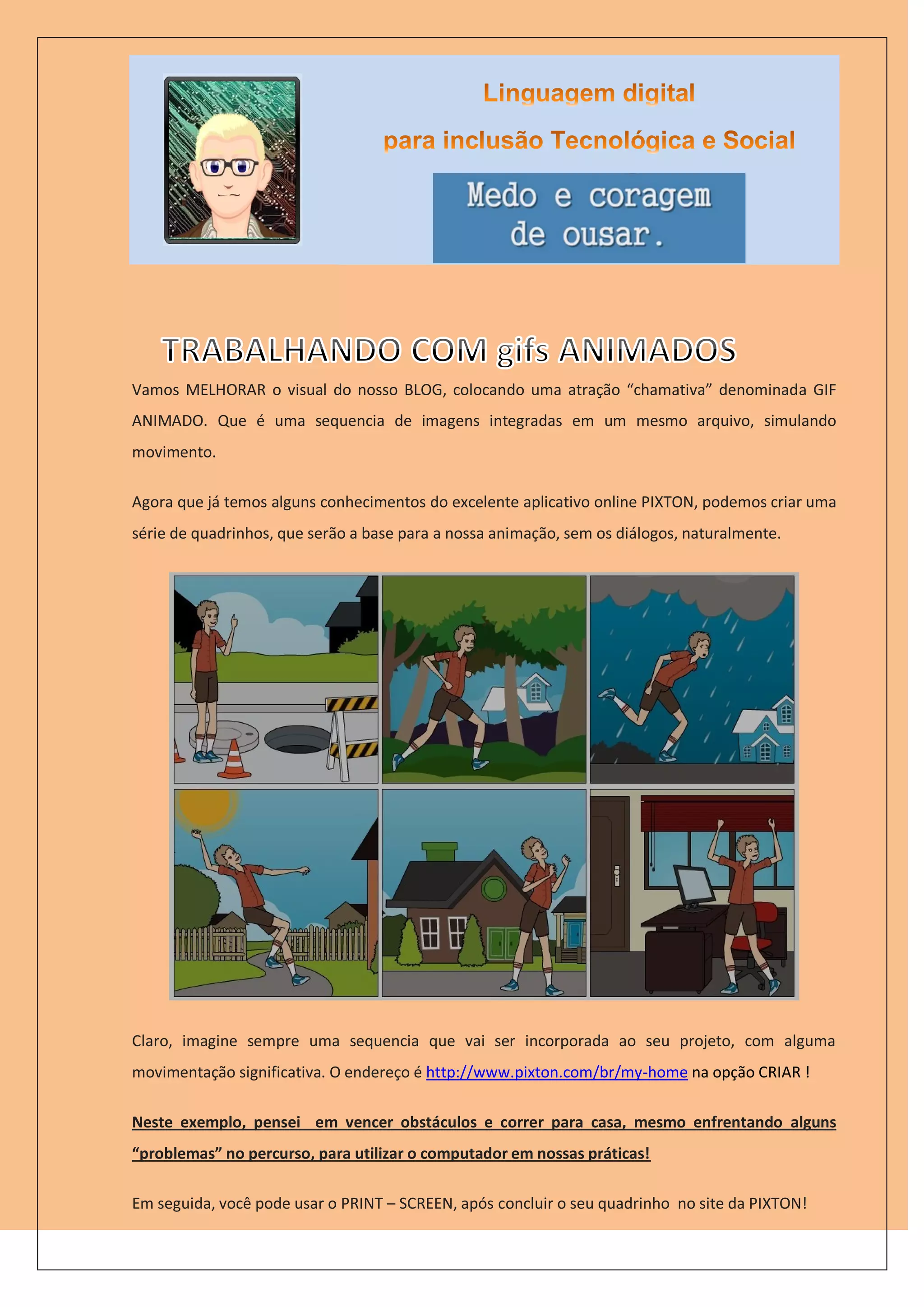 Linguagem digital

para inclusão Tecnológica e Social

Medo e coragem de ousar.

TRABALHANDO COM gifs ANIMADOS

Vamos MELHORAR o visual do nosso BLOG, colocando uma atração "chamativa" denominada GIF ANIMADO. Que é uma sequencia de imagens integradas em um mesmo arquivo, simulando movimento.

Agora que já temos alguns conhecimentos do excelente aplicativo online PIXTON, podemos criar uma série de quadrinhos, que serão a base para a nossa animação, sem os diálogos, naturalmente.

Claro, imagine sempre uma sequencia que vai ser incorporada ao seu projeto, com alguma movimentação significativa. O endereço é http://www.pixton.com/br/my-home na opção CRIAR !

Neste exemplo, pensei em vencer obstáculos e correr para casa, mesmo enfrentando alguns "problemas" no percurso, para utilizar o computador em nossas práticas!

Em seguida, você pode usar o PRINT – SCREEN, após concluir o seu quadrinho no site da PIXTON!